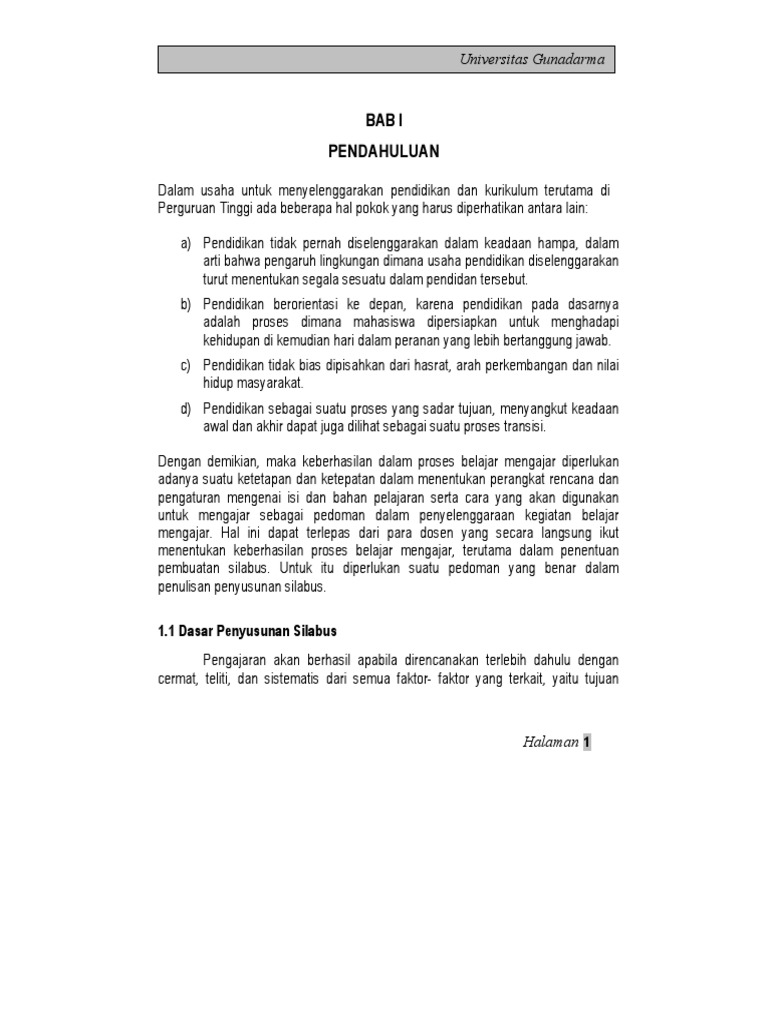 Universitas Gunadarma

BAB I

PENDAHULUAN

Dalam usaha untuk menyelenggarakan pendidikan dan kurikulum terutama di Perguruan Tinggi ada beberapa hal pokok yang harus diperhatikan antara lain:

a) Pendidikan tidak pernah diselenggarakan dalam keadaan hampa, dalam arti bahwa pengaruh lingkungan dimana usaha pendidikan diselenggarakan turut menentukan segala sesuatu dalam pendidan tersebut.

b) Pendidikan berorientasi ke depan, karena pendidikan pada dasarnya adalah proses dimana mahasiswa dipersiapkan untuk menghadapi kehidupan di kemudian hari dalam peranan yang lebih bertanggung jawab.

c) Pendidikan tidak bias dipisahkan dari hasrat, arah perkembangan dan nilai hidup masyarakat.

d) Pendidikan sebagai suatu proses yang sadar tujuan, menyangkut keadaan awal dan akhir dapat juga dilihat sebagai suatu proses transisi.

Dengan demikian, maka keberhasilan dalam proses belajar mengajar diperlukan adanya suatu ketetapan dan ketepatan dalam menentukan perangkat rencana dan pengaturan mengenai isi dan bahan pelajaran serta cara yang akan digunakan untuk mengajar sebagai pedoman dalam penyelenggaraan kegiatan belajar mengajar. Hal ini dapat terlepas dari para dosen yang secara langsung ikut menentukan keberhasilan proses belajar mengajar, terutama dalam penentuan pembuatan silabus. Untuk itu diperlukan suatu pedoman yang benar dalam penulisan penyusunan silabus.

1.1 Dasar Penyusunan Silabus

Pengajaran akan berhasil apabila direncanakan terlebih dahulu dengan cermat, teliti, dan sistematis dari semua faktor- faktor yang terkait, yaitu tujuan

Halaman 1